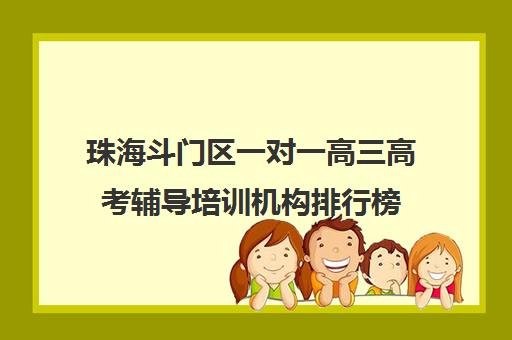 珠海斗门区一对一高三高考辅导培训机构排行榜